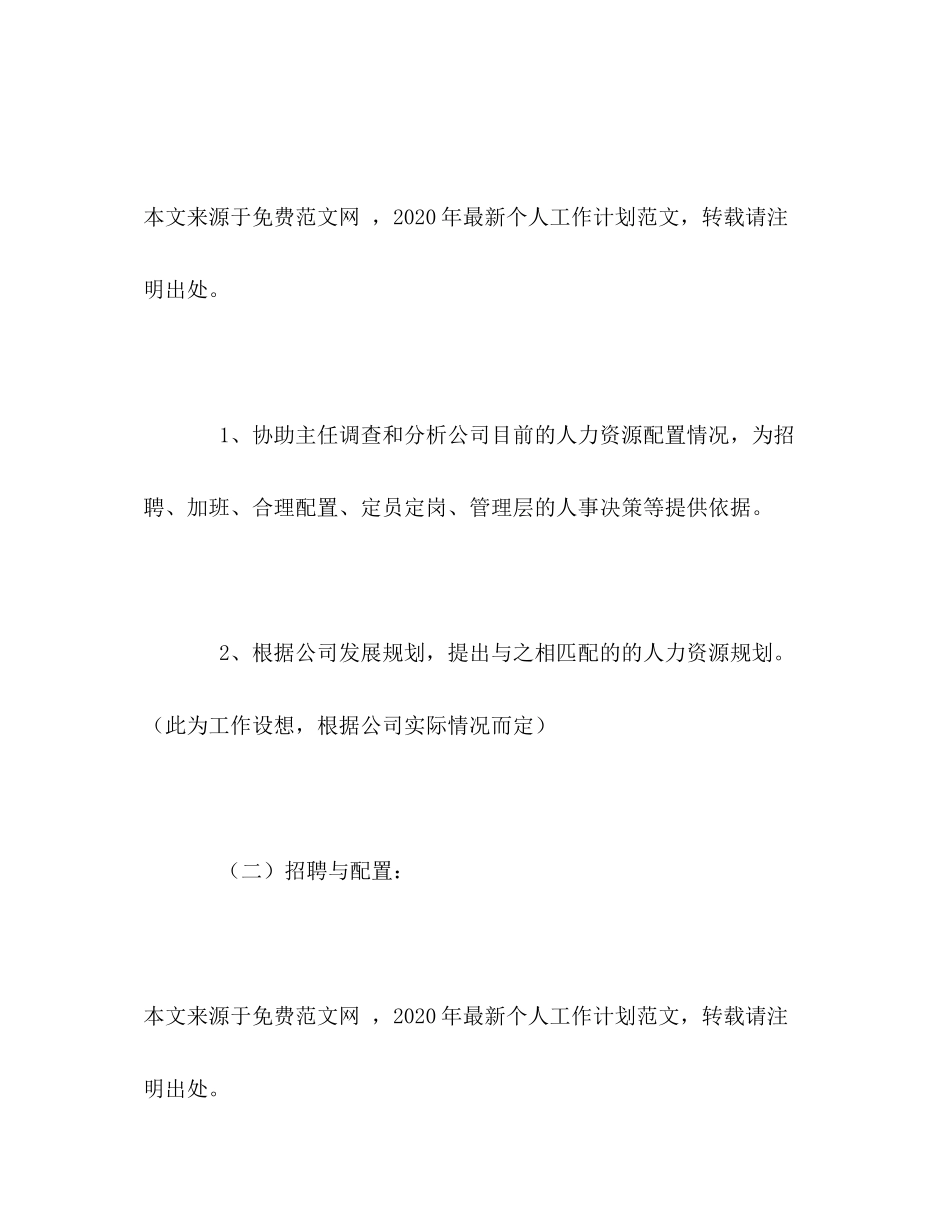 本文来源于免费范文网 ，2020年最新个人工作计划范文，转载请注明出处。

1、协助主任调查和分析公司目前的人力资源配置情况，为招聘、加班、合理配置、定员定岗、管理层的人事决策等提供依据。

2、根据公司发展规划，提出与之相匹配的的人力资源规划。（此为工作设想，根据公司实际情况而定）

（二）招聘与配置：

本文来源于免费范文网 ，2020年最新个人工作计划范文，转载请注明出处。